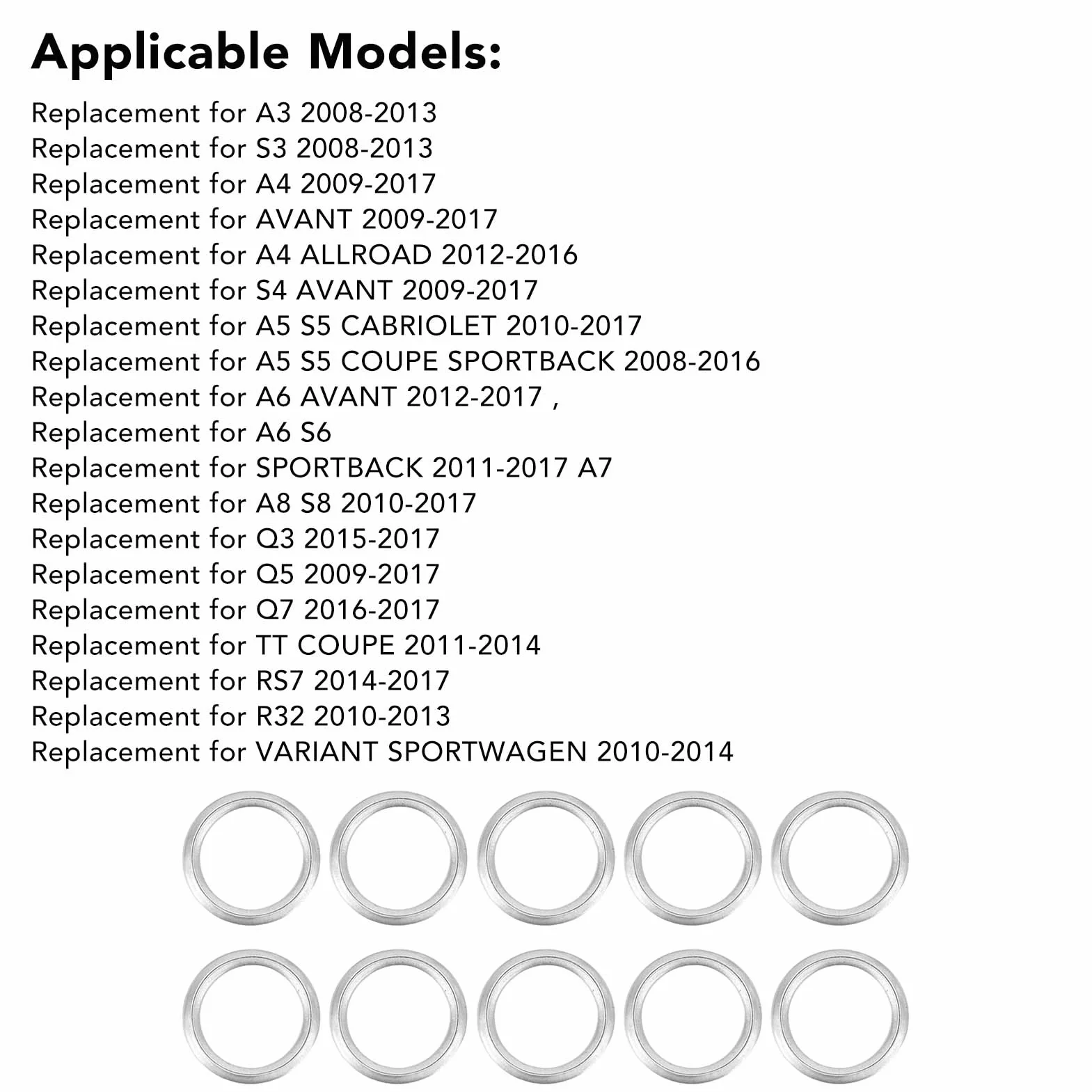 Applicable Models:

Replacement for A3 2008-2013
Replacement for S3 2008-2013
Replacement for A4 2009-2017
Replacement for AVANT 2009-2017
Replacement for A4 ALLROAD 2012-2016
Replacement for S4 AVANT 2009-2017
Replacement for A5 S5 CABRIOLET 2010-2017
Replacement for A5 S5 COUPE SPORTBACK 2008-2016
Replacement for A6 AVANT 2012-2017 ,
Replacement for A6 S6
Replacement for SPORTBACK 2011-2017 A7
Replacement for A8 S8 2010-2017
Replacement for Q3 2015-2017
Replacement for Q5 2009-2017
Replacement for Q7 2016-2017
Replacement for TT COUPE 2011-2014
Replacement for RS7 2014-2017
Replacement for R32 2010-2013
Replacement for VARIANT SPORTWAGEN 2010-2014